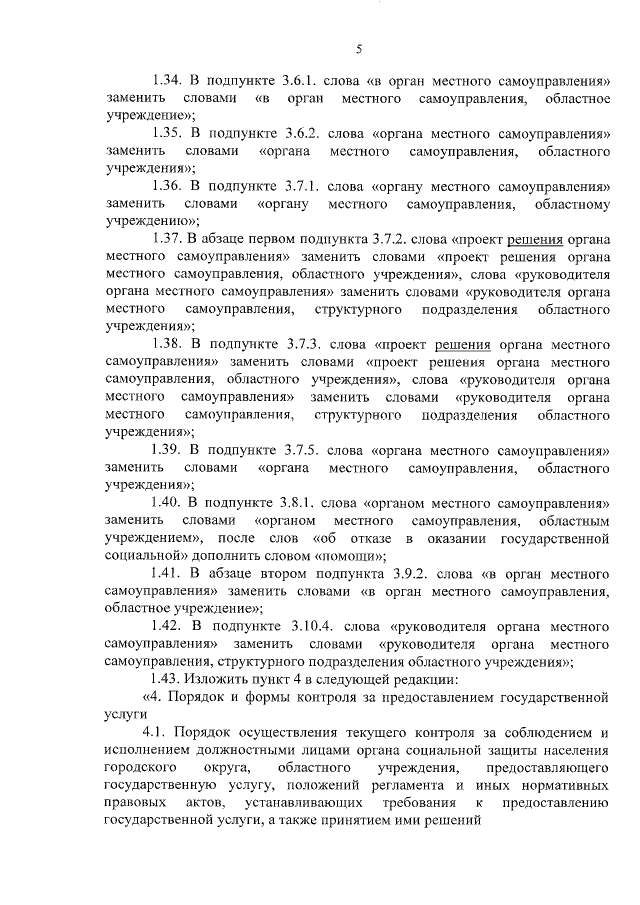 5

1.34. В подпункте 3.6.1. слова «в орган местного самоуправления» заменить словами «в орган местного самоуправления, областное учреждение»;

1.35. В подпункте 3.6.2. слова «органа местного самоуправления» заменить словами «органа местного самоуправления, областного учреждения»;

1.36. В подпункте 3.7.1. слова «органу местного самоуправления» заменить словами «органу местного самоуправления, областному учреждению»;

1.37. В абзаце первом подпункта 3.7.2. слова «проект решения органа местного самоуправления» заменить словами «проект решения органа местного самоуправления, областного учреждения», слова «руководителя органа местного самоуправления» заменить словами «руководителя органа местного самоуправления, структурного подразделения областного учреждения»;

1.38. В подпункте 3.7.3. слова «проект решения органа местного самоуправления» заменить словами «проект решения органа местного самоуправления, областного учреждения», слова «руководителя органа местного самоуправления» заменить словами «руководителя органа местного самоуправления, структурного подразделения областного учреждения»;

1.39. В подпункте 3.7.5. слова «органа местного самоуправления» заменить словами «органа местного самоуправления, областного учреждения»;

1.40. В подпункте 3.8.1. слова «органом местного самоуправления» заменить словами «органом местного самоуправления, областным учреждением», после слов «об отказе в оказании государственной социальной» дополнить словом «помощи»;

1.41. В абзаце втором подпункта 3.9.2. слова «в орган местного самоуправления» заменить словами «в орган местного самоуправления, областное учреждение»;

1.42. В подпункте 3.10.4. слова «руководителя органа местного самоуправления» заменить словами «руководителя органа местного самоуправления, структурного подразделения областного учреждения»;

1.43. Изложить пункт 4 в следующей редакции:

«4. Порядок и формы контроля за предоставлением государственной услуги

4.1. Порядок осуществления текущего контроля за соблюдением и исполнением должностными лицами органа социальной защиты населения городского округа, областного учреждения, предоставляющего государственную услугу, положений регламента и иных нормативных правовых актов, устанавливающих требования к предоставлению государственной услуги, а также принятием ими решений